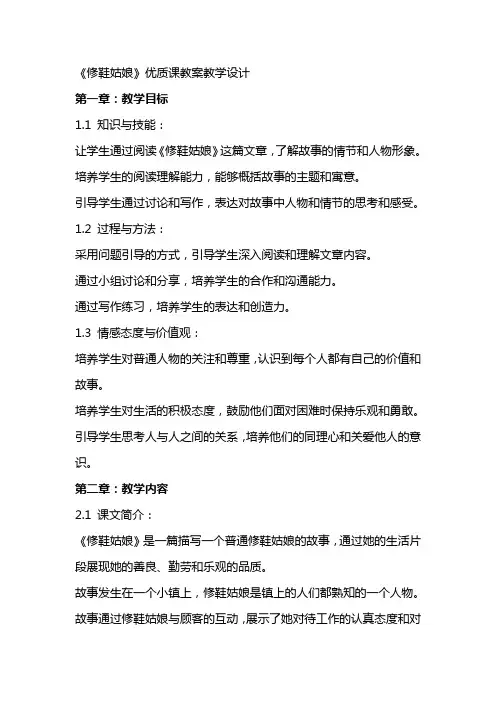 《修鞋姑娘》优质课教案教学设计

第一章：教学目标

1.1 知识与技能：

让学生通过阅读《修鞋姑娘》这篇文章，了解故事的情节和人物形象。

培养学生的阅读理解能力，能够概括故事的主题和寓意。

引导学生通过讨论和写作，表达对故事中人物和情节的思考和感受。

1.2 过程与方法：

采用问题引导的方式，引导学生深入阅读和理解文章内容。

通过小组讨论和分享，培养学生的合作和沟通能力。

通过写作练习，培养学生的表达和创造力。

1.3 情感态度与价值观：

培养学生对普通人物的关注和尊重，认识到每个人都有自己的价值和故事。

培养学生对生活的积极态度，鼓励他们面对困难时保持乐观和勇敢。

引导学生思考人与人之间的关系，培养他们的同理心和关爱他人的意识。

第二章：教学内容

2.1 课文简介：

《修鞋姑娘》是一篇描写一个普通修鞋姑娘的故事，通过她的生活片段展现她的善良、勤劳和乐观的品质。

故事发生在一个小镇上，修鞋姑娘是镇上的人们都熟知的一个人物。

故事通过修鞋姑娘与顾客的互动，展示了她对待工作的认真态度和对